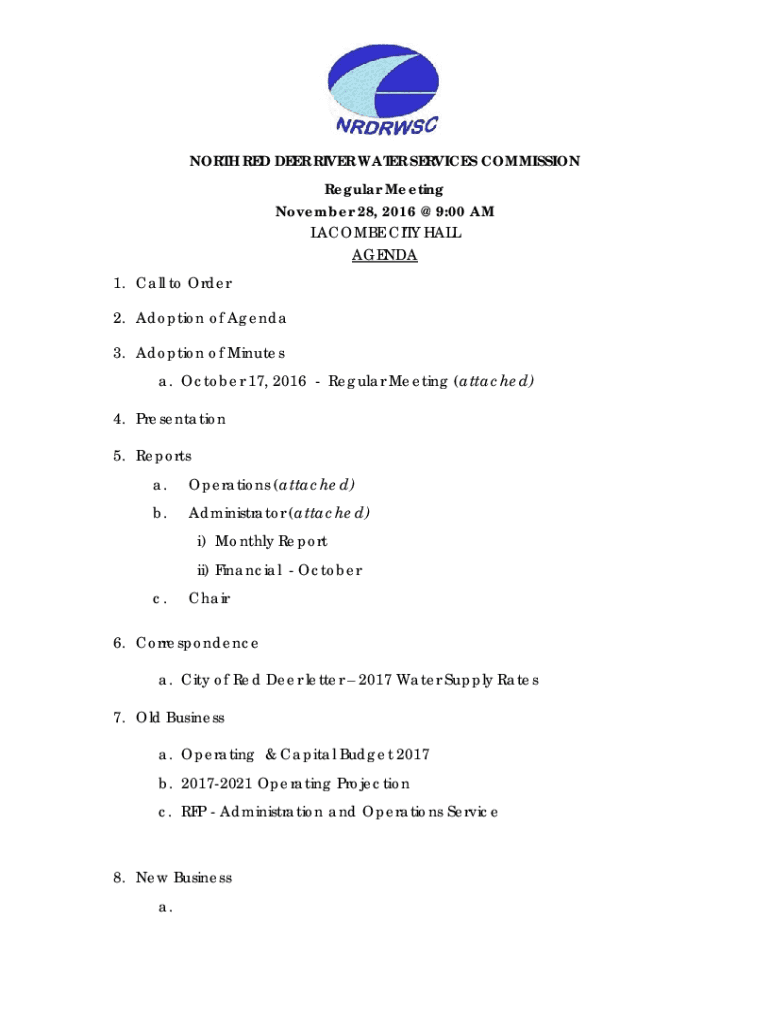 NRDRWSC

NORTH RED DEER RIVER WATER SERVICES COMMISSION
Regular Meeting
November 28, 2016 @ 9:00 AM
LACOMBE CITY HALL
AGENDA

1. Call to Order

2. Adoption of Agenda

3. Adoption of Minutes
a. October 17, 2016 - Regular Meeting (attached)

4. Presentation

5. Reports
a. Operations (attached)
b. Administrator (attached)
i) Monthly Report
ii) Financial - October
c. Chair

6. Correspondence
a. City of Red Deer letter – 2017 Water Supply Rates

7. Old Business
a. Operating & Capital Budget 2017
b. 2017-2021 Operating Projection
c. RFP - Administration and Operations Service

8. New Business
a.